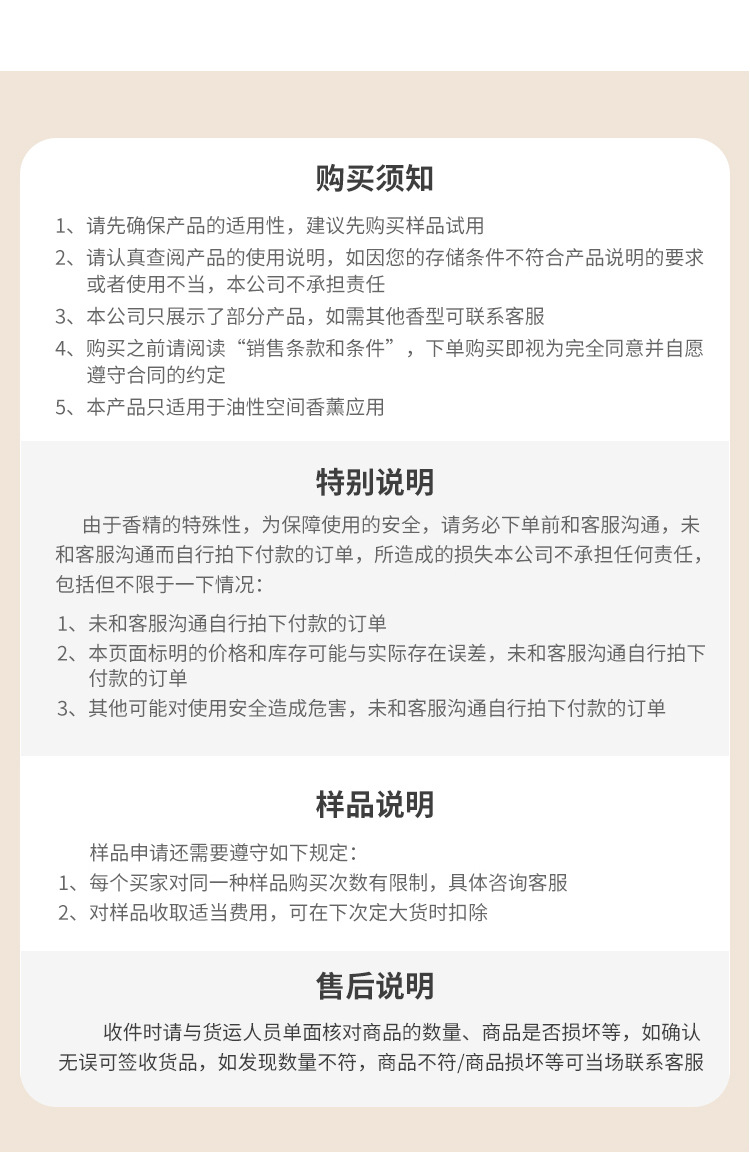 购买须知

1、请先确保产品的适用性，建议先购买样品试用
2、请认真查阅产品的使用说明，如因您的存储条件不符合产品说明的要求或者使用不当，本公司不承担责任
3、本公司只展示了部分产品，如需其他香型可联系客服
4、购买之前请阅读“销售条款和条件”，下单购买即视为完全同意并自愿遵守合同的约定
5、本产品只适用于油性空间香薰应用

特别说明

由于香精的特殊性，为保障使用的安全，请务必下单前和客服沟通，未和客服沟通而自行拍下付款的订单，所造成的损失本公司不承担任何责任，包括但不限于一下情况：
1、未和客服沟通自行拍下付款的订单
2、本页面标明的价格和库存可能与实际存在误差，未和客服沟通自行拍下付款的订单
3、其他可能对使用安全造成危害，未和客服沟通自行拍下付款的订单

样品说明

样品申请还需要遵守如下规定：
1、每个买家对同一种样品购买次数有限制，具体咨询客服
2、对样品收取适当费用，可在下次定大货时扣除

售后说明

收件时请与货运人员单面核对商品的数量、商品是否损坏等，如确认无误可签收货品，如发现数量不符，商品不符/商品损坏等可当场联系客服